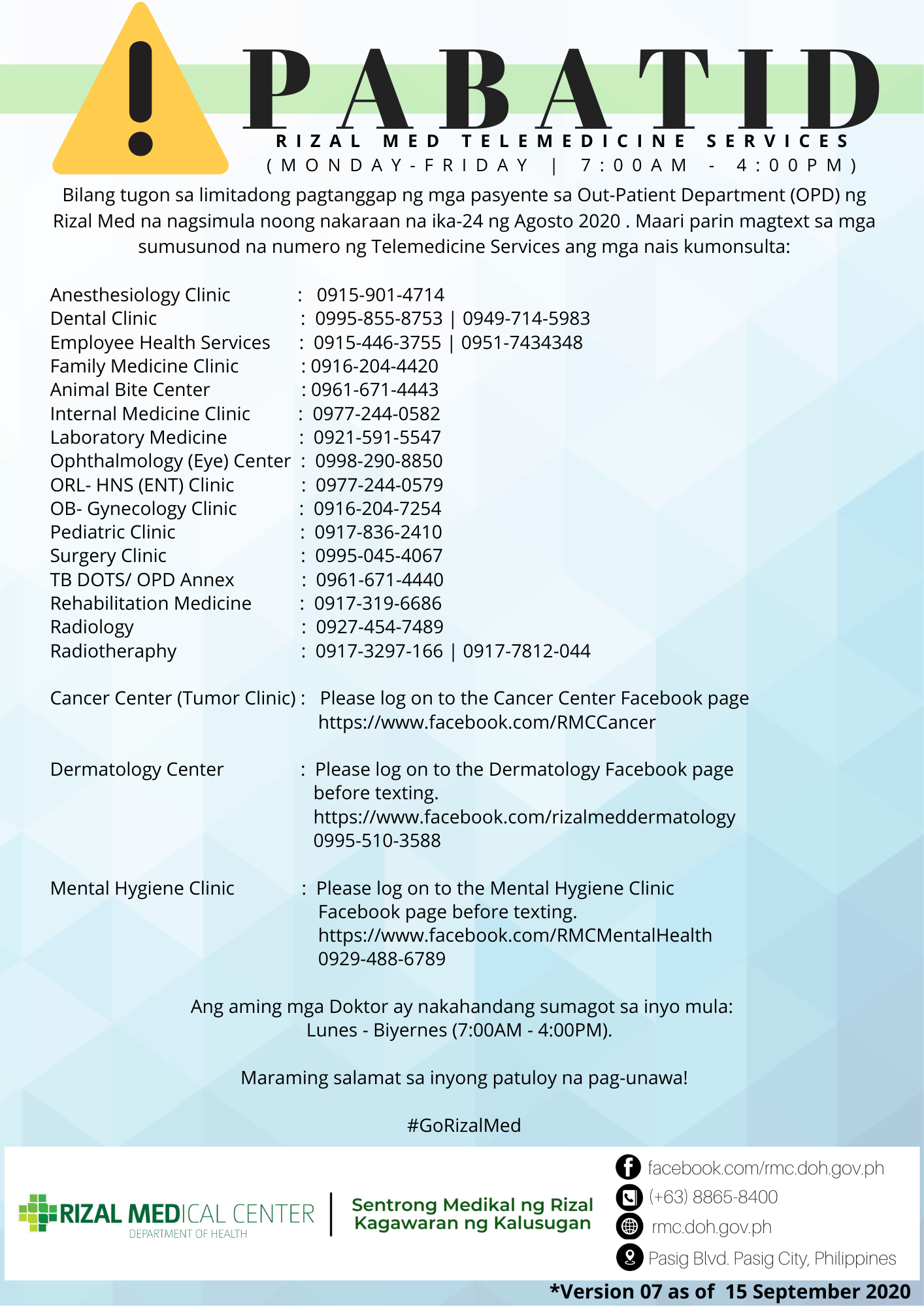 PABATID

RIZAL MED TELEMEDICINE SERVICES
(MONDAY-FRIDAY | 7:00AM - 4:00PM)

Bilang tugon sa limitadong pagtanggap ng mga pasyente sa Out-Patient Department (OPD) ng Rizal Med na nagsimula noong nakaraan na ika-24 ng Agosto 2020 . Maari parin magtext sa mga sumusunod na numero ng Telemedicine Services ang mga nais kumonsulta:

Anesthesiology Clinic : 0915-901-4714
Dental Clinic : 0995-855-8753 | 0949-714-5983
Employee Health Services : 0915-446-3755 | 0951-7434348
Family Medicine Clinic : 0916-204-4420
Animal Bite Center : 0961-671-4443
Internal Medicine Clinic : 0977-244-0582
Laboratory Medicine : 0921-591-5547
Ophthalmology (Eye) Center : 0998-290-8850
ORL- HNS (ENT) Clinic : 0977-244-0579
OB- Gynecology Clinic : 0916-204-7254
Pediatric Clinic : 0917-836-2410
Surgery Clinic : 0995-045-4067
TB DOTS/ OPD Annex : 0961-671-4440
Rehabilitation Medicine : 0917-319-6686
Radiology : 0927-454-7489
Radiotheraphy : 0917-3297-166 | 0917-7812-044

Cancer Center (Tumor Clinic) : Please log on to the Cancer Center Facebook page
https://www.facebook.com/RMCCancer

Dermatology Center : Please log on to the Dermatology Facebook page before texting.
https://www.facebook.com/rizalmeddermatology
0995-510-3588

Mental Hygiene Clinic : Please log on to the Mental Hygiene Clinic Facebook page before texting.
https://www.facebook.com/RMCMentalHealth
0929-488-6789

Ang aming mga Doktor ay nakahandang sumagot sa inyo mula:
Lunes - Biyernes (7:00AM - 4:00PM).

Maraming salamat sa inyong patuloy na pag-unawa!

#GoRizalMed

RIZAL MEDICAL CENTER
DEPARTMENT OF HEALTH

Sentrong Medikal ng Rizal
Kagawaran ng Kalusugan

facebook.com/rmc.doh.gov.ph
(+63) 8865-8400
rmc.doh.gov.ph
Pasig Blvd. Pasig City, Philippines

*Version 07 as of 15 September 2020